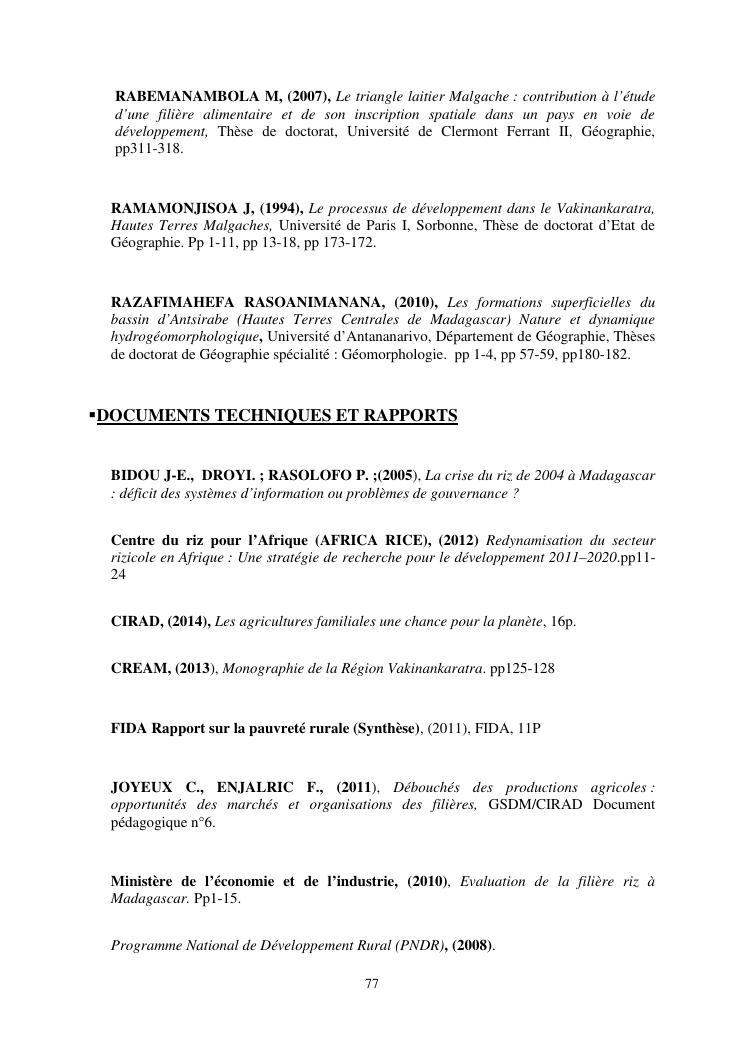 RABEMANAMBOLA M, (2007), Le triangle laitier Malgache : contribution à l'étude d'une filière alimentaire et de son inscription spatiale dans un pays en voie de développement, Thèse de doctorat, Université de Clermont Ferrant II, Géographie, pp311-318.

RAMAMONJISOA J, (1994), Le processus de développement dans le Vakinankaratra, Hautes Terres Malgaches, Université de Paris I, Sorbonne, Thèse de doctorat d'Etat de Géographie. Pp 1-11, pp 13-18, pp 173-172.

RAZAFIMAHEFA RASOANIMANANA, (2010), Les formations superficielles du bassin d'Antsirabe (Hautes Terres Centrales de Madagascar) Nature et dynamique hydrogéomorphologique, Université d'Antananarivo, Département de Géographie, Thèses de doctorat de Géographie spécialité : Géomorphologie. pp 1-4, pp 57-59, pp180-182.

▪DOCUMENTS TECHNIQUES ET RAPPORTS

BIDOU J-E., DROYI. ; RASOLOFO P. ;(2005), La crise du riz de 2004 à Madagascar : déficit des systèmes d'information ou problèmes de gouvernance ?

Centre du riz pour l'Afrique (AFRICA RICE), (2012) Redynamisation du secteur rizicole en Afrique : Une stratégie de recherche pour le développement 2011–2020.pp11-24

CIRAD, (2014), Les agricultures familiales une chance pour la planète, 16p.

CREAM, (2013), Monographie de la Région Vakinankaratra. pp125-128

FIDA Rapport sur la pauvreté rurale (Synthèse), (2011), FIDA, 11P

JOYEUX C., ENJALRIC F., (2011), Débouchés des productions agricoles : opportunités des marchés et organisations des filières, GSDM/CIRAD Document pédagogique n°6.

Ministère de l'économie et de l'industrie, (2010), Evaluation de la filière riz à Madagascar. Pp1-15.

Programme National de Développement Rural (PNDR), (2008).

77